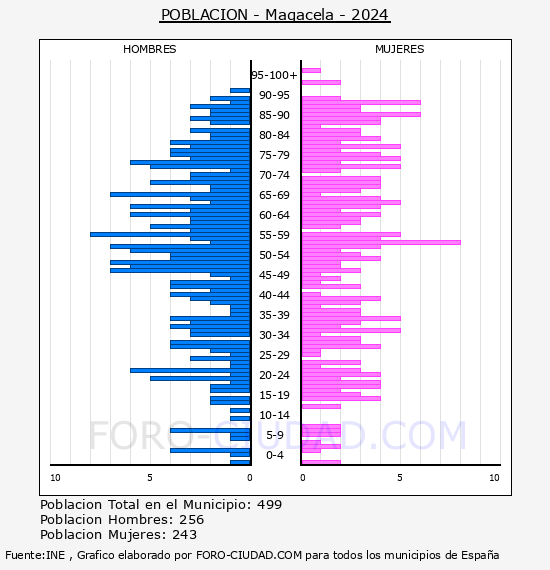 POBLACION - Magacela - 2024

HOMBRES

MUJERES

95-100+
90-95
85-90
80-84
75-79
70-74
65-69
60-64
55-59
50-54
45-49
40-44
35-39
30-34
25-29
20-24
15-19
10-14
5-9
0-4

10
5
0
0
5
10

FORO-CIUDAD.COM

Poblacion Total en el Municipio: 499
Poblacion Hombres: 256
Poblacion Mujeres: 243

Fuente:INE , Grafico elaborado por FORO-CIUDAD.COM para todos los municipios de España